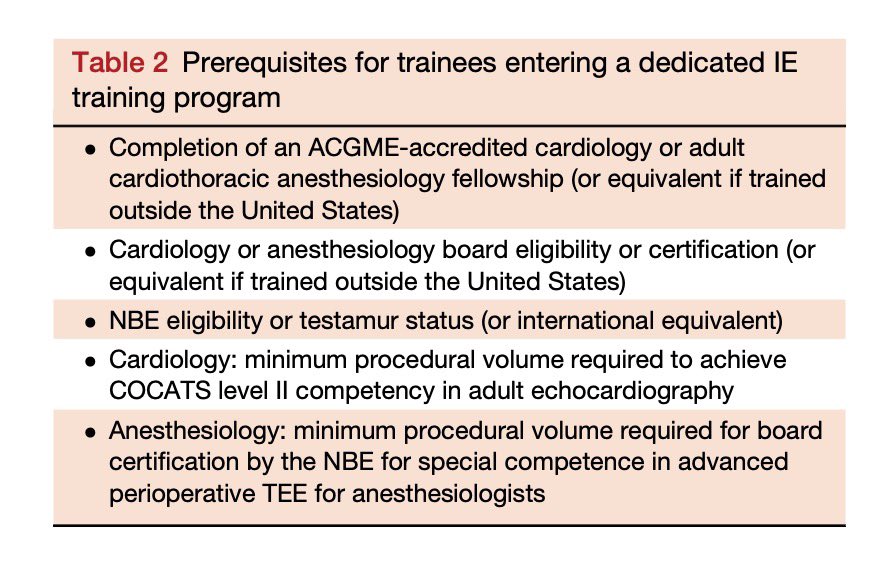 Table 2 Prerequisites for trainees entering a dedicated IE training program

• Completion of an ACGME-accredited cardiology or adult cardiothoracic anesthesiology fellowship (or equivalent if trained outside the United States)
• Cardiology or anesthesiology board eligibility or certification (or equivalent if trained outside the United States)
• NBE eligibility or testamur status (or international equivalent)
• Cardiology: minimum procedural volume required to achieve COCATS level II competency in adult echocardiography
• Anesthesiology: minimum procedural volume required for board certification by the NBE for special competence in advanced perioperative TEE for anesthesiologists